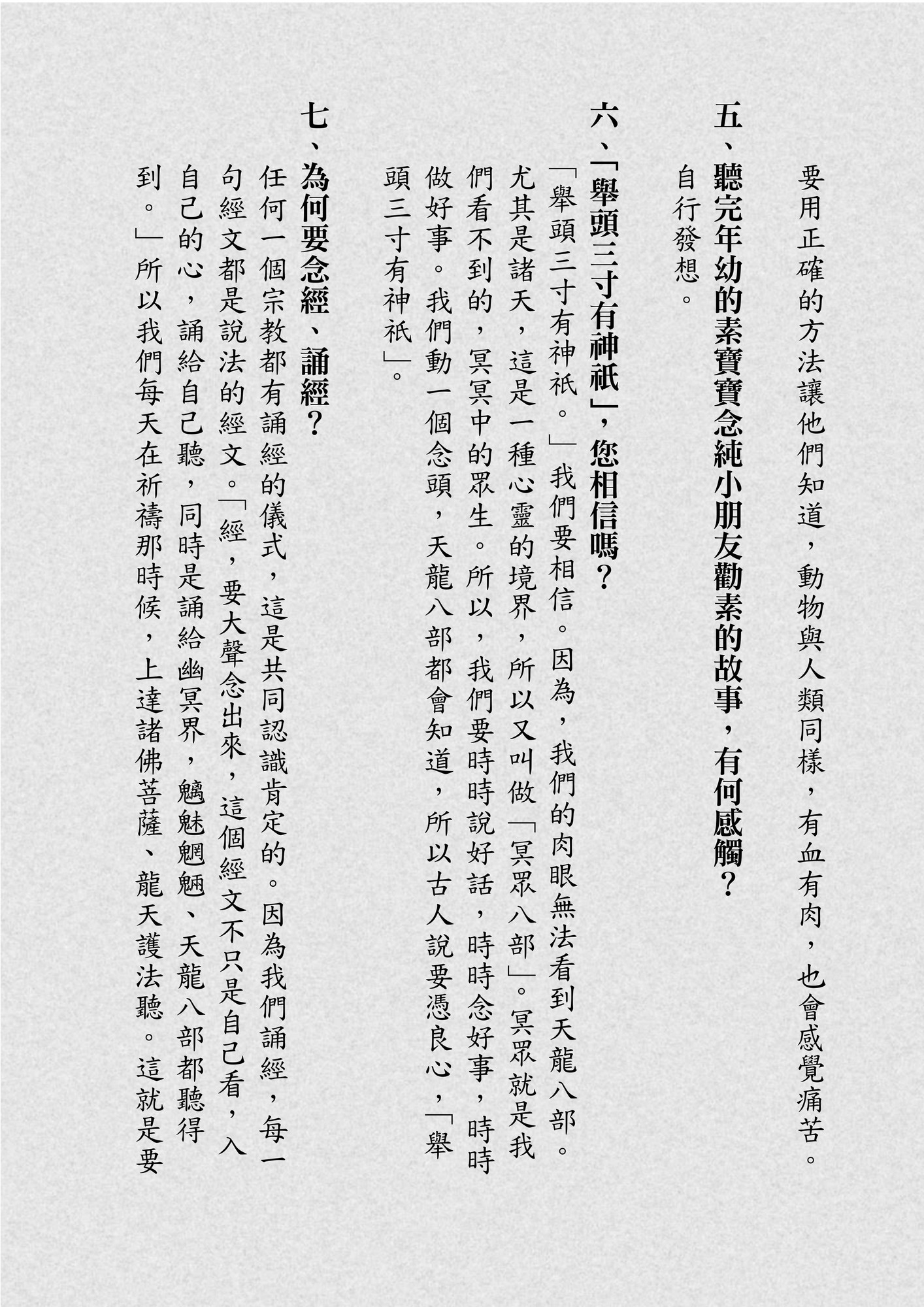 要用正確的方法讓他們知道，動物與人類同樣，有血有肉，也會感覺痛苦。

五、聽完年幼的素寶寶念純小朋友勸素的故事，有何感觸？

自行發想。

六、「舉頭三寸有神祇」，您相信嗎？

「舉頭三寸有神祇。」我們要相信。因為，我們的肉眼無法看到天龍八部。尤其是諸天，這是一種心靈的境界，所以又叫做「冥眾八部」。冥眾就是我們看不到的，冥冥中的眾生。所以，我們要時時說好話，時時念好事，時時做好事。我們動一個念頭，天龍八部都會知道，所以古人說要憑良心，「舉頭三寸有神祇」。

七、為何要念經、誦經？

任何一個宗教都有誦經的儀式，這是共同認識肯定的。因為我們誦經，每一句經文都是說法的經文。「經，要大聲念出來，這個經文不只是自己看，入自己的心，誦給自己聽，同時是誦給幽冥界，魑魅魍魎、天龍八部都聽得到。」所以我們每天在祈禱那時候，上達諸佛菩薩、龍天護法聽。這就是要